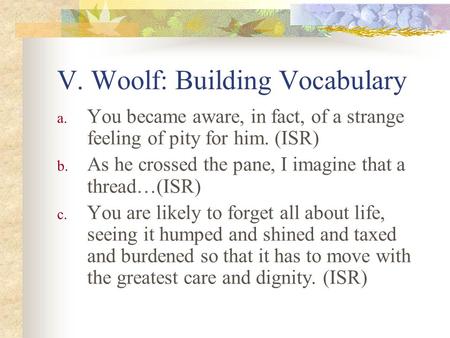 V. Woolf: Building Vocabulary

a. You became aware, in fact, of a strange feeling of pity for him. (ISR)

b. As he crossed the pane, I imagine that a thread…(ISR)

c. You are likely to forget all about life, seeing it humped and shined and taxed and burdened so that it has to move with the greatest care and dignity. (ISR)